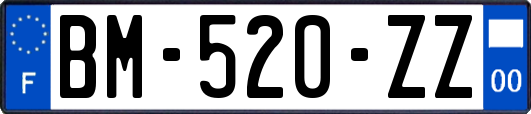 F
BM-520-ZZ
00